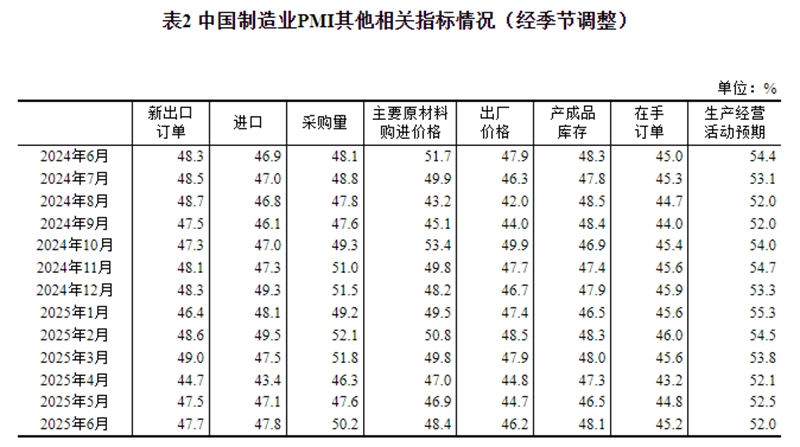 表2 中国制造业PMI其他相关指标情况（经季节调整）

单位：%

| | 新出口订单 | 进口 | 采购量 | 主要原材料购进价格 | 出厂价格 | 产成品库存 | 在手订单 | 生产经营活动预期 |
|---|---|---|---|---|---|---|---|---|
| 2024年6月 | 48.3 | 46.9 | 48.1 | 51.7 | 47.9 | 48.3 | 45.0 | 54.4 |
| 2024年7月 | 48.5 | 47.0 | 48.8 | 49.9 | 46.3 | 47.8 | 45.3 | 53.1 |
| 2024年8月 | 48.7 | 46.8 | 47.8 | 43.2 | 42.0 | 48.5 | 44.7 | 52.0 |
| 2024年9月 | 47.5 | 46.1 | 47.6 | 45.1 | 44.0 | 48.4 | 44.0 | 52.0 |
| 2024年10月 | 47.3 | 47.0 | 49.3 | 53.4 | 49.9 | 46.9 | 45.4 | 54.0 |
| 2024年11月 | 48.1 | 47.3 | 51.0 | 49.8 | 47.7 | 47.4 | 45.6 | 54.7 |
| 2024年12月 | 48.3 | 49.3 | 51.5 | 48.2 | 46.7 | 47.9 | 45.9 | 53.3 |
| 2025年1月 | 46.4 | 48.1 | 49.2 | 49.5 | 47.4 | 46.5 | 45.6 | 55.3 |
| 2025年2月 | 48.6 | 49.5 | 52.1 | 50.8 | 48.5 | 48.3 | 46.0 | 54.5 |
| 2025年3月 | 49.0 | 47.5 | 51.8 | 49.8 | 47.9 | 48.0 | 45.6 | 53.8 |
| 2025年4月 | 44.7 | 43.4 | 46.3 | 47.0 | 44.8 | 47.3 | 43.2 | 52.1 |
| 2025年5月 | 47.5 | 47.1 | 47.6 | 46.9 | 44.7 | 46.5 | 44.8 | 52.5 |
| 2025年6月 | 47.7 | 47.8 | 50.2 | 48.4 | 46.2 | 48.1 | 45.2 | 52.0 |